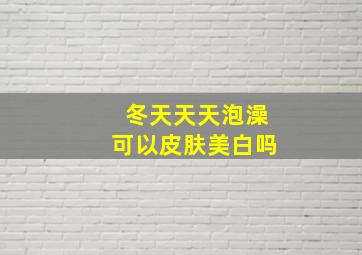 冬天天天泡澡
可以皮肤美白吗